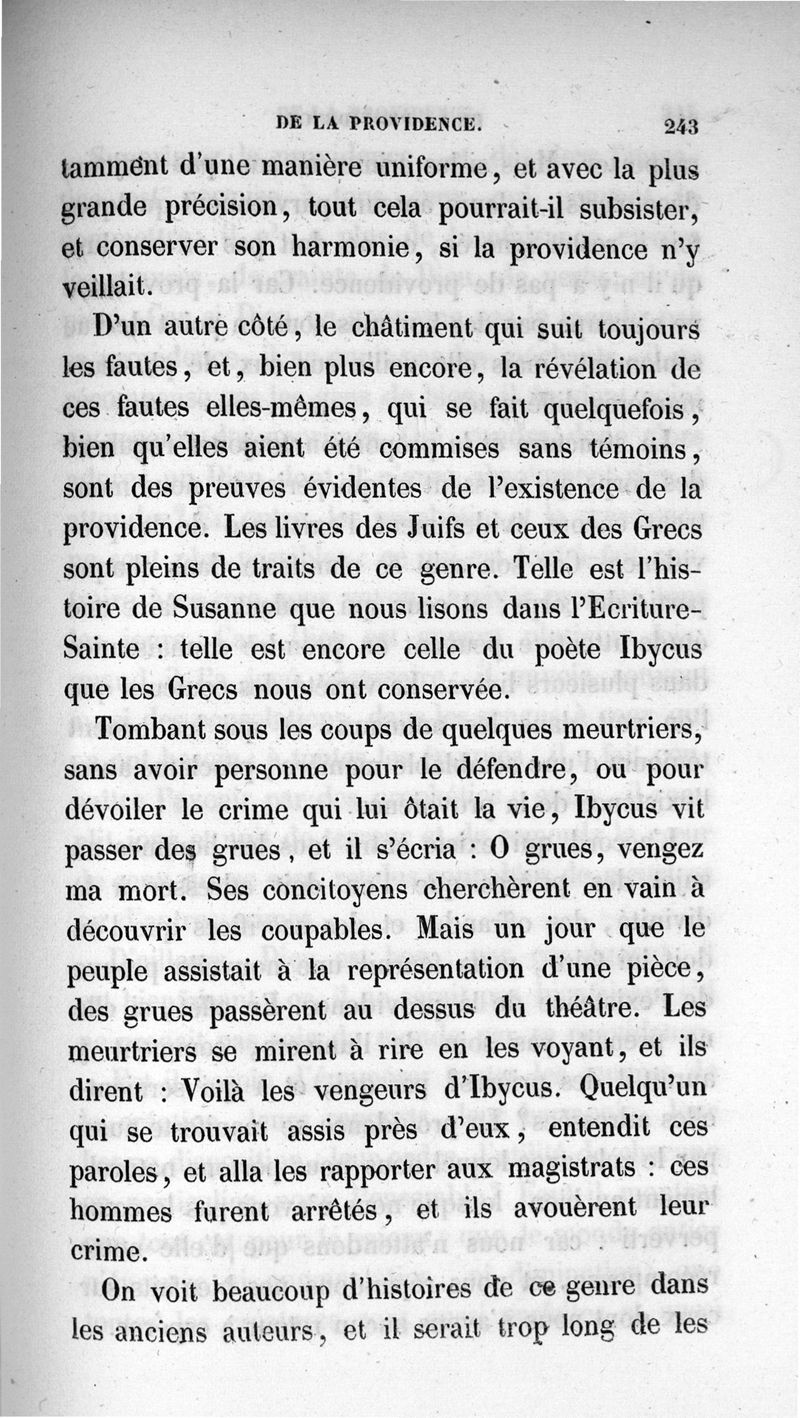 DE LA PROVIDENCE. 243

tamment d'une manière uniforme, et avec la plus grande précision, tout cela pourrait-il subsister, et conserver son harmonie, si la providence n'y veillait.

D'un autre côté, le châtiment qui suit toujours les fautes, et, bien plus encore, la révélation de ces fautes elles-mêmes, qui se fait quelquefois, bien qu'elles aient été commises sans témoins, sont des preuves évidentes de l'existence de la providence. Les livres des Juifs et ceux des Grecs sont pleins de traits de ce genre. Telle est l'histoire de Susanne que nous lisons dans l'Ecriture-Sainte : telle est encore celle du poète Ibycus que les Grecs nous ont conservée.

Tombant sous les coups de quelques meurtriers, sans avoir personne pour le défendre, ou pour dévoiler le crime qui lui ôtait la vie, Ibycus vit passer des grues, et il s'écria : O grues, vengez ma mort. Ses concitoyens cherchèrent en vain à découvrir les coupables. Mais un jour que le peuple assistait à la représentation d'une pièce, des grues passèrent au dessus du théâtre. Les meurtriers se mirent à rire en les voyant, et ils dirent : Voilà les vengeurs d'Ibycus. Quelqu'un qui se trouvait assis près d'eux, entendit ces paroles, et alla les rapporter aux magistrats : ces hommes furent arrêtés, et ils avouèrent leur crime.

On voit beaucoup d'histoires de ce genre dans les anciens auteurs, et il serait trop long de les